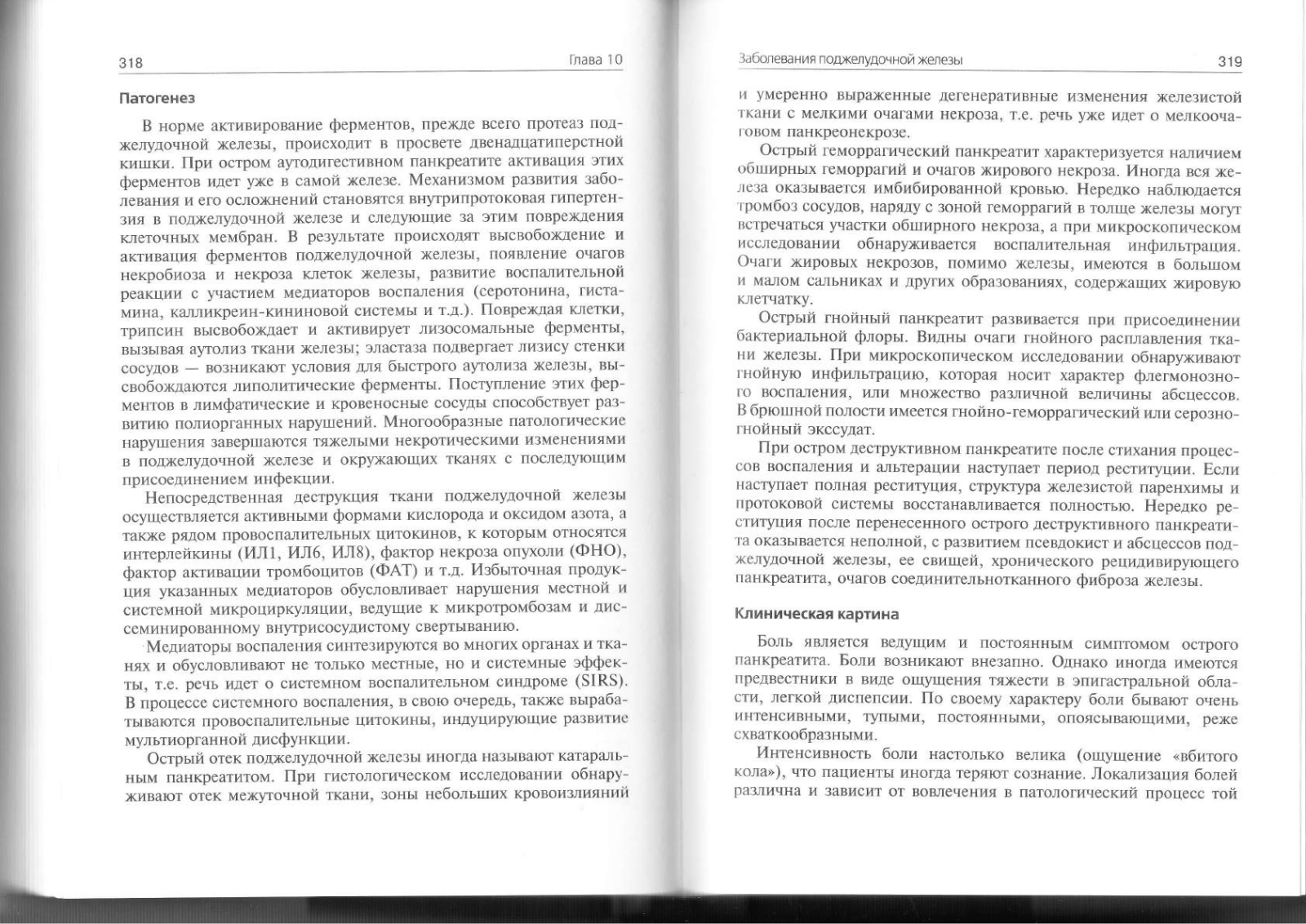 318

Глава 10

Патогенез

В норме активирование ферментов, прежде всего протеаз поджелудочной железы, происходит в просвете двенадцатиперстной кишки. При остром аутодигестивном панкреатите активация этих ферментов идет уже в самой железе. Механизмом развития заболевания и его осложнений становятся внутрипротоковая гипертензия в поджелудочной железе и следующие за этим повреждения клеточных мембран. В результате происходят высвобождение и активация ферментов поджелудочной железы, появление очагов некробиоза и некроза клеток железы, развитие воспалительной реакции с участием медиаторов воспаления (серотонина, гистамина, калликреин-кининовой системы и т.д.). Повреждая клетки, трипсин высвобождает и активирует лизосомальные ферменты, вызывая аутолиз ткани железы; эластаза подвергает лизису стенки сосудов — возникают условия для быстрого аутолиза железы, высвобождаются липолитические ферменты. Поступление этих ферментов в лимфатические и кровеносные сосуды способствует развитию полиорганных нарушений. Многообразные патологические нарушения завершаются тяжелыми некротическими изменениями в поджелудочной железе и окружающих тканях с последующим присоединением инфекции.

Непосредственная деструкция ткани поджелудочной железы осуществляется активными формами кислорода и оксидом азота, а также рядом провоспалительных цитокинов, к которым относятся интерлейкины (ИЛ1, ИЛ6, ИЛ8), фактор некроза опухоли (ФНО), фактор активации тромбоцитов (ФАТ) и т.д. Избыточная продукция указанных медиаторов обусловливает нарушения местной и системной микроциркуляции, ведущие к микротромбозам и диссеминированному внутрисосудистому свертыванию.

Медиаторы воспаления синтезируются во многих органах и тканях и обусловливают не только местные, но и системные эффекты, т.е. речь идет о системном воспалительном синдроме (SIRS). В процессе системного воспаления, в свою очередь, также вырабатываются провоспалительные цитокины, индуцирующие развитие мультиорганной дисфункции.

Острый отек поджелудочной железы иногда называют катаральным панкреатитом. При гистологическом исследовании обнаруживают отек межуточной ткани, зоны небольших кровоизлияний

Заболевания поджелудочной железы

319

и умеренно выраженные дегенеративные изменения железистой ткани с мелкими очагами некроза, т.е. речь уже идет о мелкоочаговом панкреонекрозе.

Острый геморрагический панкреатит характеризуется наличием обширных геморрагий и очагов жирового некроза. Иногда вся железа оказывается имбибированной кровью. Нередко наблюдается тромбоз сосудов, наряду с зоной геморрагий в толще железы могут встречаться участки обширного некроза, а при микроскопическом исследовании обнаруживается воспалительная инфильтрация. Очаги жировых некрозов, помимо железы, имеются в большом и малом сальниках и других образованиях, содержащих жировую клетчатку.

Острый гнойный панкреатит развивается при присоединении бактериальной флоры. Видны очаги гнойного расплавления ткани железы. При микроскопическом исследовании обнаруживают гнойную инфильтрацию, которая носит характер флегмонозного воспаления, или множество различной величины абсцессов. В брюшной полости имеется гнойно-геморрагический или серозно-гнойный экссудат.

При остром деструктивном панкреатите после стихания процессов воспаления и альтерации наступает период реституции. Если наступает полная реституция, структура железистой паренхимы и протоковой системы восстанавливается полностью. Нередко реституция после перенесенного острого деструктивного панкреатита оказывается неполной, с развитием псевдокист и абсцессов поджелудочной железы, ее свищей, хронического рецидивирующего панкреатита, очагов соединительнотканного фиброза железы.

Клиническая картина

Боль является ведущим и постоянным симптомом острого панкреатита. Боли возникают внезапно. Однако иногда имеются предвестники в виде ощущения тяжести в эпигастральной области, легкой диспепсии. По своему характеру боли бывают очень интенсивными, тупыми, постоянными, опоясывающими, реже схваткообразными.

Интенсивность боли настолько велика (ощущение «вбитого кола»), что пациенты иногда теряют сознание. Локализация болей различна и зависит от вовлечения в патологический процесс той